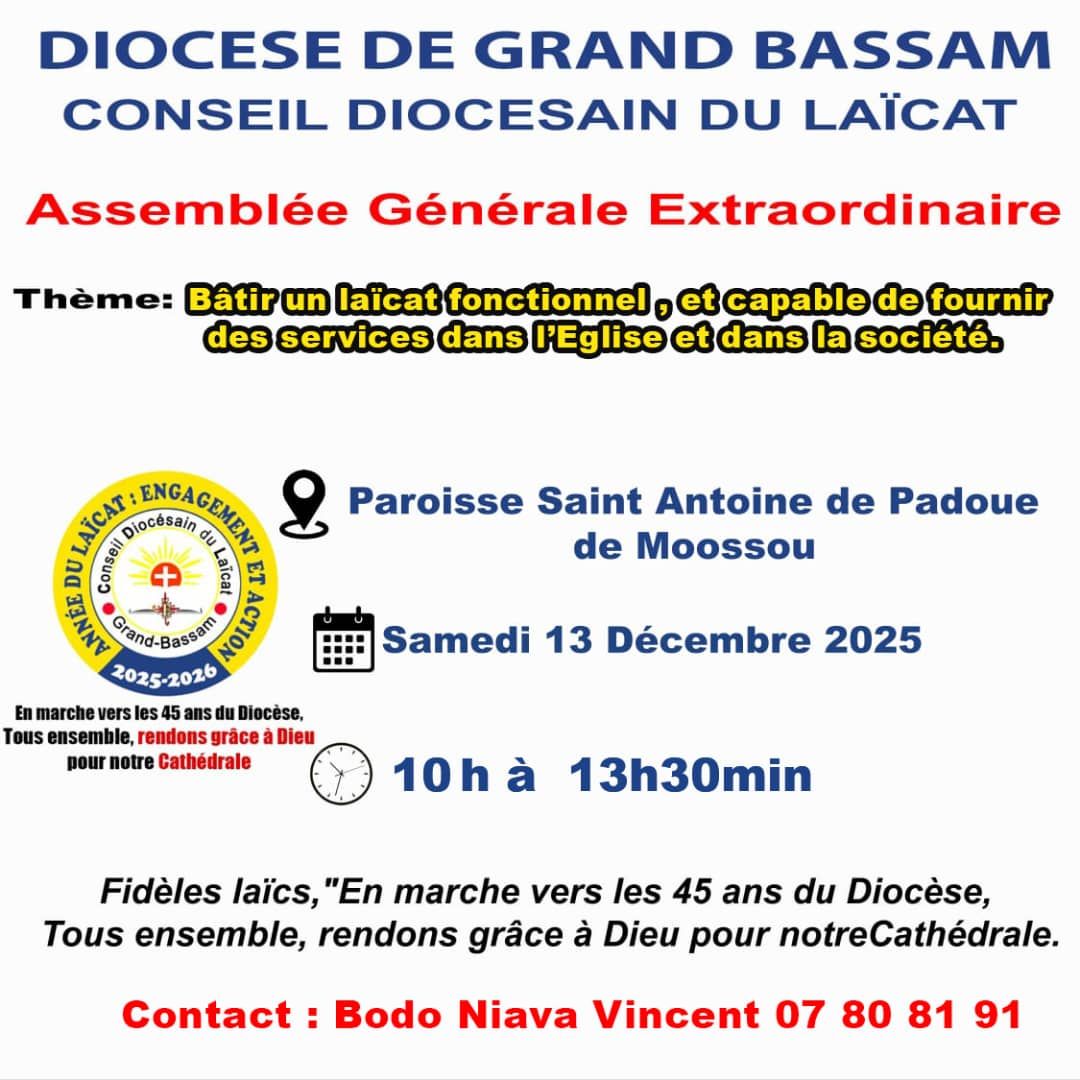 DIOCESE DE GRAND BASSAM
CONSEIL DIOCESAIN DU LAÏCAT

Assemblée Générale Extraordinaire

Thème: Bâtir un laïcat fonctionnel , et capable de fournir des services dans l'Eglise et dans la société.

ANNÉE DU LAÏCAT : ENGAGEMENT ET ACTION
Conseil Diocésain du Laïcat
Grand-Bassam
2025-2026

En marche vers les 45 ans du Diocèse,
Tous ensemble, rendons grâce à Dieu
pour notre Cathédrale

Paroisse Saint Antoine de Padoue
de Moossou

Samedi 13 Décembre 2025

10 h à 13h30min

Fidèles laïcs,"En marche vers les 45 ans du Diocèse,
Tous ensemble, rendons grâce à Dieu pour notreCathédrale.

Contact : Bodo Niava Vincent 07 80 81 91